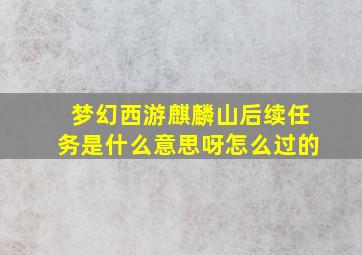 梦幻西游麒麟山后续任务是什么意思呀怎么过的